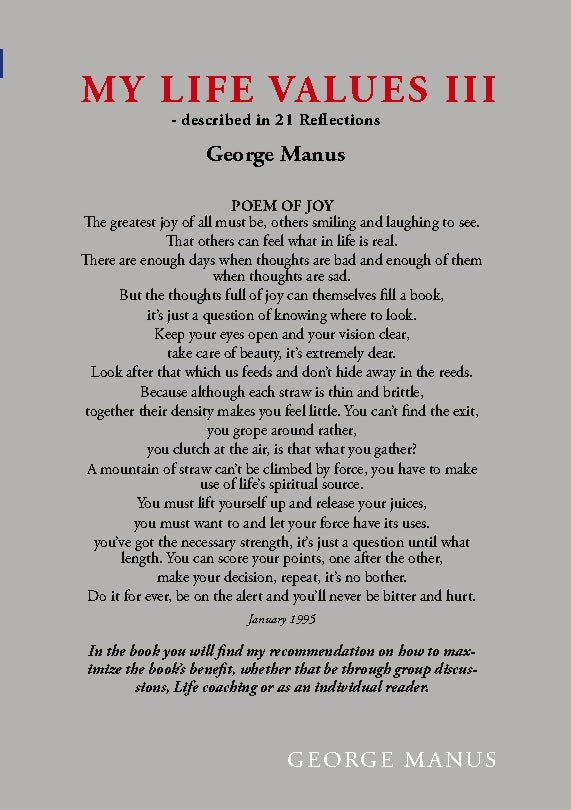 MY LIFE VALUES III
- described in 21 Reflections

George Manus

POEM OF JOY
The greatest joy of all must be, others smiling and laughing to see.
That others can feel what in life is real.
There are enough days when thoughts are bad and enough of them when thoughts are sad.
But the thoughts full of joy can themselves fill a book,
it's just a question of knowing where to look.
Keep your eyes open and your vision clear,
take care of beauty, it's extremely dear.
Look after that which us feeds and don't hide away in the reeds.
Because although each straw is thin and brittle,
together their density makes you feel little. You can't find the exit,
you grope around rather,
you clutch at the air, is that what you gather?
A mountain of straw can't be climbed by force, you have to make use of life's spiritual source.
You must lift yourself up and release your juices,
you must want to and let your force have its uses.
you've got the necessary strength, it's just a question until what length. You can score your points, one after the other,
make your decision, repeat, it's no bother.
Do it for ever, be on the alert and you'll never be bitter and hurt.

January 1995

In the book you will find my recommendation on how to maximize the book's benefit, whether that be through group discussions, Life coaching or as an individual reader.

GEORGE MANUS